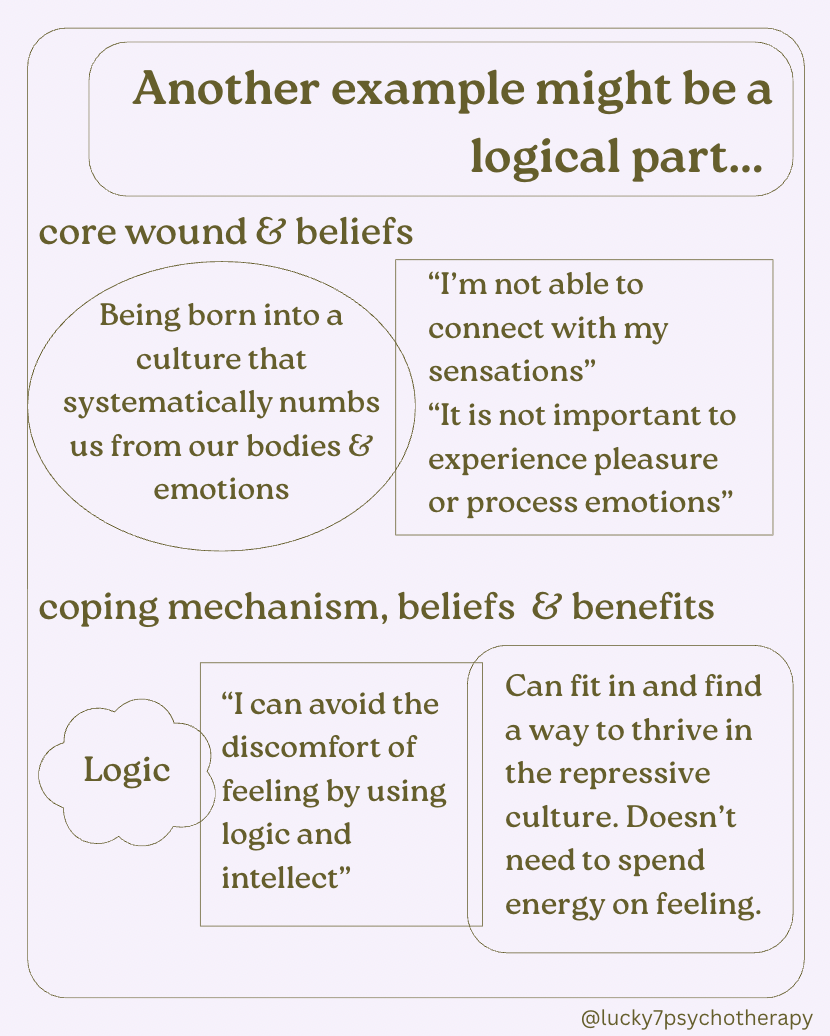 Another example might be a logical part...

core wound & beliefs

Being born into a culture that systematically numbs us from our bodies & emotions

“I’m not able to connect with my sensations”
“It is not important to experience pleasure or process emotions”

coping mechanism, beliefs & benefits

Logic

“I can avoid the discomfort of feeling by using logic and intellect”

Can fit in and find a way to thrive in the repressive culture. Doesn’t need to spend energy on feeling.

@lucky7psychotherapy